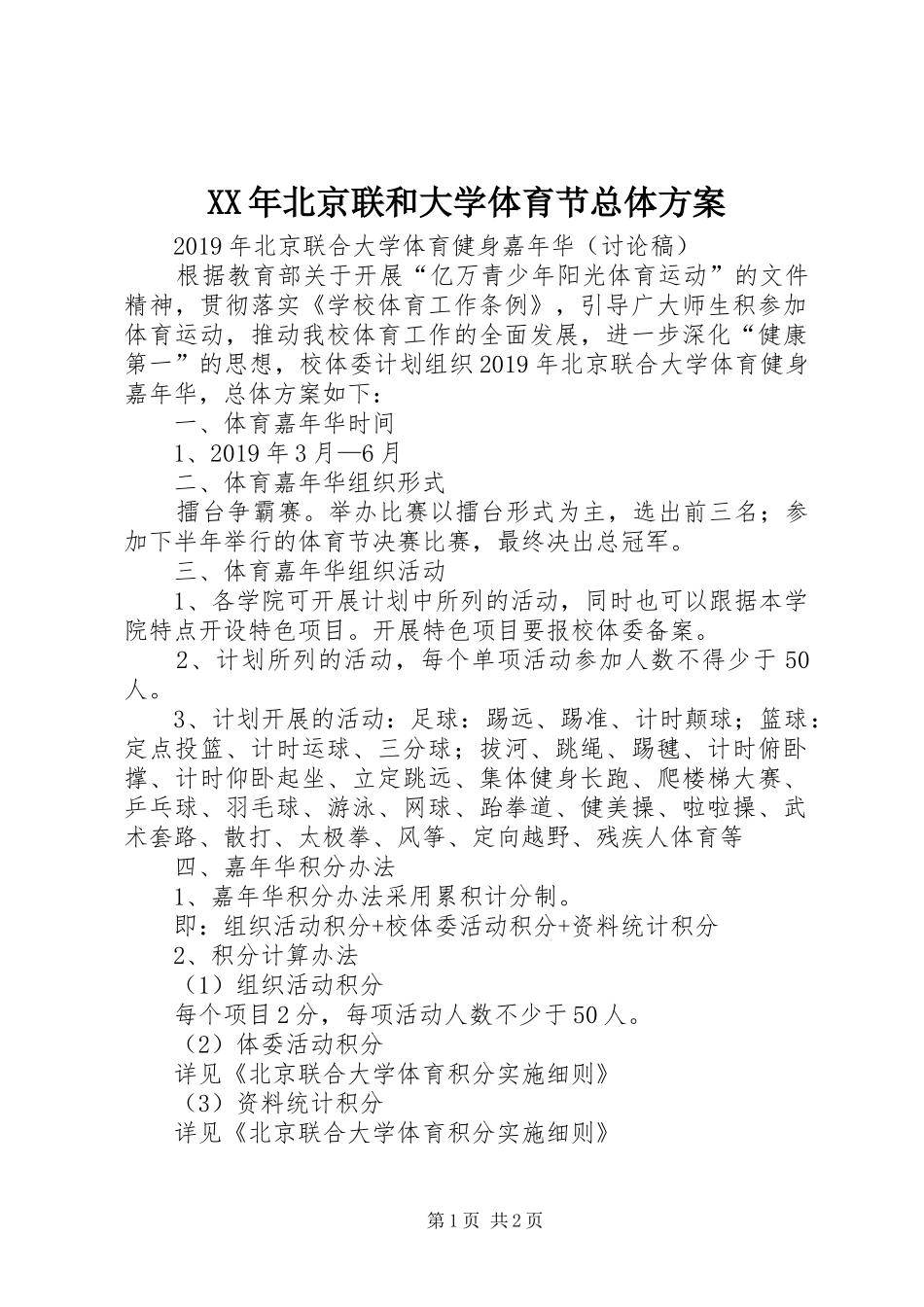 XX年北京联和大学体育节总体方案

2019年北京联合大学体育健身嘉年华（讨论稿）

根据教育部关于开展“亿万青少年阳光体育运动”的文件精神，贯彻落实《学校体育工作条例》，引导广大师生积参加体育运动，推动我校体育工作的全面发展，进一步深化“健康第一”的思想，校体委计划组织2019年北京联合大学体育健身嘉年华，总体方案如下：

一、体育嘉年华时间

1、2019年3月—6月

二、体育嘉年华组织形式

擂台争霸赛。举办比赛以擂台形式为主，选出前三名；参加下半年举行的体育节决赛比赛，最终决出总冠军。

三、体育嘉年华组织活动

1、各学院可开展计划中所列的活动，同时也可以跟据本学院特点开设特色项目。开展特色项目要报校体委备案。

2、计划所列的活动，每个单项活动参加人数不得少于50人。

3、计划开展的活动：足球：踢远、踢准、计时颠球；篮球：定点投篮、计时运球、三分球；拔河、跳绳、踢毽、计时俯卧撑、计时仰卧起坐、立定跳远、集体健身长跑、爬楼梯大赛、乒乓球、羽毛球、游泳、网球、跆拳道、健美操、啦啦操、武术套路、散打、太极拳、风筝、定向越野、残疾人体育等

四、嘉年华积分办法

1、嘉年华积分办法采用累积计分制。

即：组织活动积分+校体委活动积分+资料统计积分

2、积分计算办法

（1）组织活动积分

每个项目2分，每项活动人数不少于50人。

（2）体委活动积分

详见《北京联合大学体育积分实施细则》

（3）资料统计积分

详见《北京联合大学体育积分实施细则》

第1页 共2页